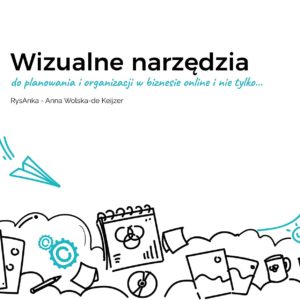 Wizualne narzędzia

do planowania i organizacji w biznesie online i nie tylko...

RysAnka - Anna Wolska-de Keijzer